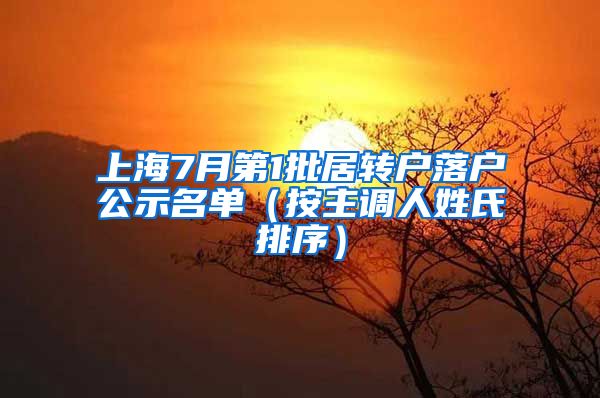 上海7月第1批居转户落户公示名单（按主调人姓氏排序）